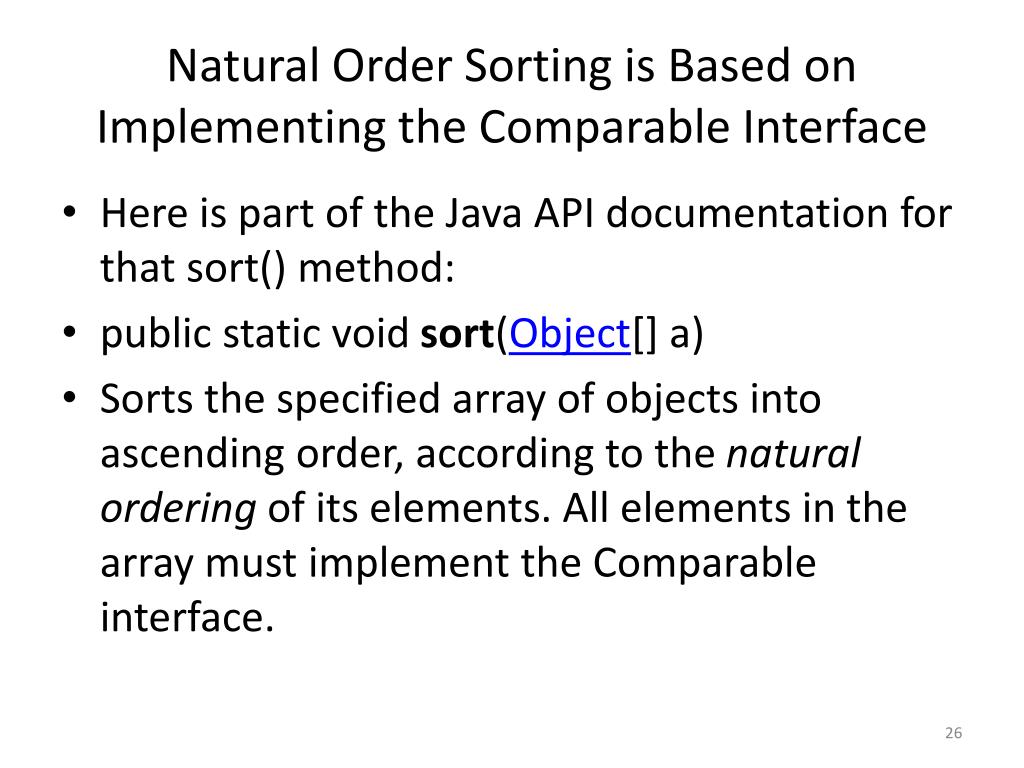 Natural Order Sorting is Based on Implementing the Comparable Interface

• Here is part of the Java API documentation for that sort() method:
• public static void sort(Object[] a)
• Sorts the specified array of objects into ascending order, according to the natural ordering of its elements. All elements in the array must implement the Comparable interface.

26